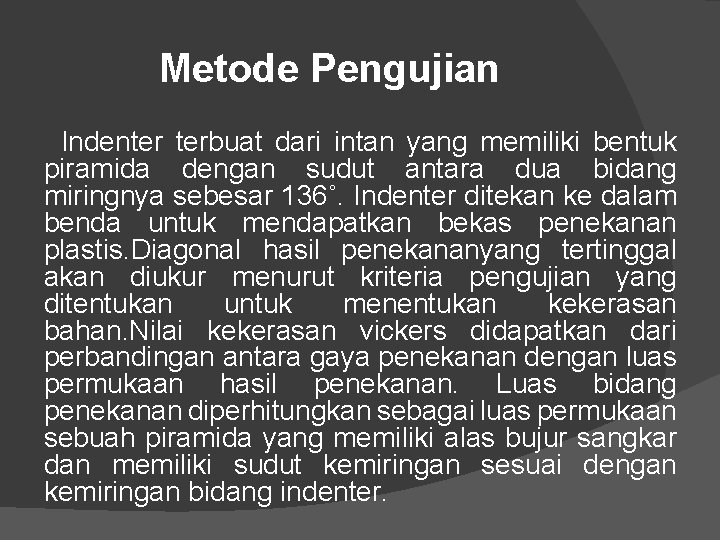 Metode Pengujian

Indenter terbuat dari intan yang memiliki bentuk piramida dengan sudut antara dua bidang miringnya sebesar 136˚. Indenter ditekan ke dalam benda untuk mendapatkan bekas penekanan plastis.Diagonal hasil penekananyang tertinggal akan diukur menurut kriteria pengujian yang ditentukan untuk menentukan kekerasan bahan.Nilai kekerasan vickers didapatkan dari perbandingan antara gaya penekanan dengan luas permukaan hasil penekanan. Luas bidang penekanan diperhitungkan sebagai luas permukaan sebuah piramida yang memiliki alas bujur sangkar dan memiliki sudut kemiringan sesuai dengan kemiringan bidang indenter.